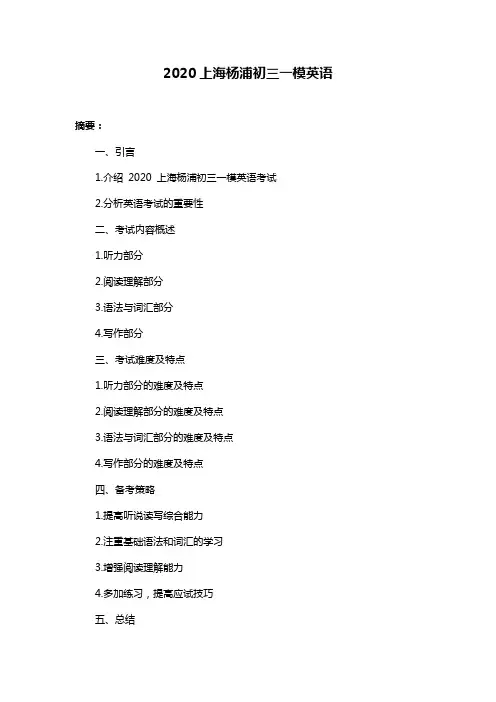 2020 上海杨浦初三一模英语

摘要：

一、引言

1.介绍 2020 上海杨浦初三一模英语考试

2.分析英语考试的重要性

二、考试内容概述

1.听力部分

2.阅读理解部分

3.语法与词汇部分

4.写作部分

三、考试难度及特点

1.听力部分的难度及特点

2.阅读理解部分的难度及特点

3.语法与词汇部分的难度及特点

4.写作部分的难度及特点

四、备考策略

1.提高听说读写综合能力

2.注重基础语法和词汇的学习

3.增强阅读理解能力

4.多加练习，提高应试技巧

五、总结